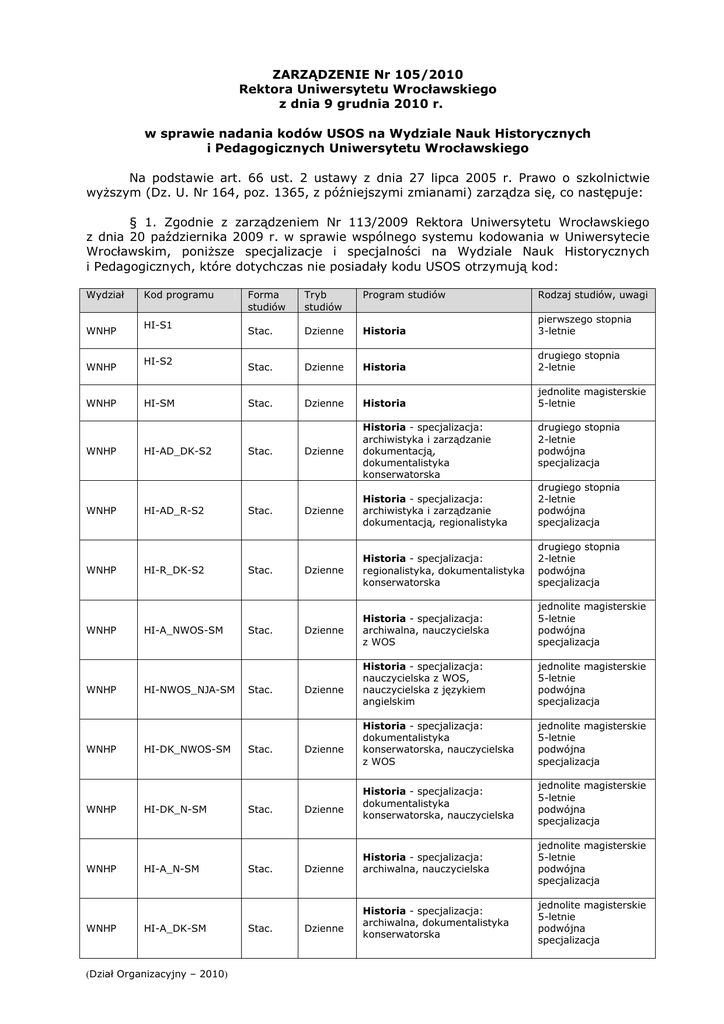 ZARZĄDZENIE Nr 105/2010
Rektora Uniwersytetu Wrocławskiego
z dnia 9 grudnia 2010 r.

w sprawie nadania kodów USOS na Wydziale Nauk Historycznych i Pedagogicznych Uniwersytetu Wrocławskiego

Na podstawie art. 66 ust. 2 ustawy z dnia 27 lipca 2005 r. Prawo o szkolnictwie wyższym (Dz. U. Nr 164, poz. 1365, z późniejszymi zmianami) zarządza się, co następuje:

§ 1. Zgodnie z zarządzeniem Nr 113/2009 Rektora Uniwersytetu Wrocławskiego z dnia 20 października 2009 r. w sprawie wspólnego systemu kodowania w Uniwersytecie Wrocławskim, poniższe specjalizacje i specjalności na Wydziale Nauk Historycznych i Pedagogicznych, które dotychczas nie posiadały kodu USOS otrzymują kod:

| Wydział | Kod programu | Forma studiów | Tryb studiów | Program studiów | Rodzaj studiów, uwagi |
|---|---|---|---|---|---|
| WNHP | HI-S1 | Stac. | Dzienne | Historia | pierwszego stopnia 3-letnie |
| WNHP | HI-S2 | Stac. | Dzienne | Historia | drugiego stopnia 2-letnie |
| WNHP | HI-SM | Stac. | Dzienne | Historia | jednolite magisterskie 5-letnie |
| WNHP | HI-AD_DK-S2 | Stac. | Dzienne | Historia - specjalizacja: archiwistyka i zarządzanie dokumentacją, dokumentalistyka konserwatorska | drugiego stopnia 2-letnie podwójna specjalizacja |
| WNHP | HI-AD_R-S2 | Stac. | Dzienne | Historia - specjalizacja: archiwistyka i zarządzanie dokumentacją, regionalistyka | drugiego stopnia 2-letnie podwójna specjalizacja |
| WNHP | HI-R_DK-S2 | Stac. | Dzienne | Historia - specjalizacja: regionalistyka, dokumentalistyka konserwatorska | drugiego stopnia 2-letnie podwójna specjalizacja |
| WNHP | HI-A_NWOS-SM | Stac. | Dzienne | Historia - specjalizacja: archiwalna, nauczycielska z WOS | jednolite magisterskie 5-letnie podwójna specjalizacja |
| WNHP | HI-NWOS_NJA-SM | Stac. | Dzienne | Historia - specjalizacja: nauczycielska z WOS, nauczycielska z językiem angielskim | jednolite magisterskie 5-letnie podwójna specjalizacja |
| WNHP | HI-DK_NWOS-SM | Stac. | Dzienne | Historia - specjalizacja: dokumentalistyka konserwatorska, nauczycielska z WOS | jednolite magisterskie 5-letnie podwójna specjalizacja |
| WNHP | HI-DK_N-SM | Stac. | Dzienne | Historia - specjalizacja: dokumentalistyka konserwatorska, nauczycielska | jednolite magisterskie 5-letnie podwójna specjalizacja |
| WNHP | HI-A_N-SM | Stac. | Dzienne | Historia - specjalizacja: archiwalna, nauczycielska | jednolite magisterskie 5-letnie podwójna specjalizacja |
| WNHP | HI-A_DK-SM | Stac. | Dzienne | Historia - specjalizacja: archiwalna, dokumentalistyka konserwatorska | jednolite magisterskie 5-letnie podwójna specjalizacja |

(Dział Organizacyjny – 2010)